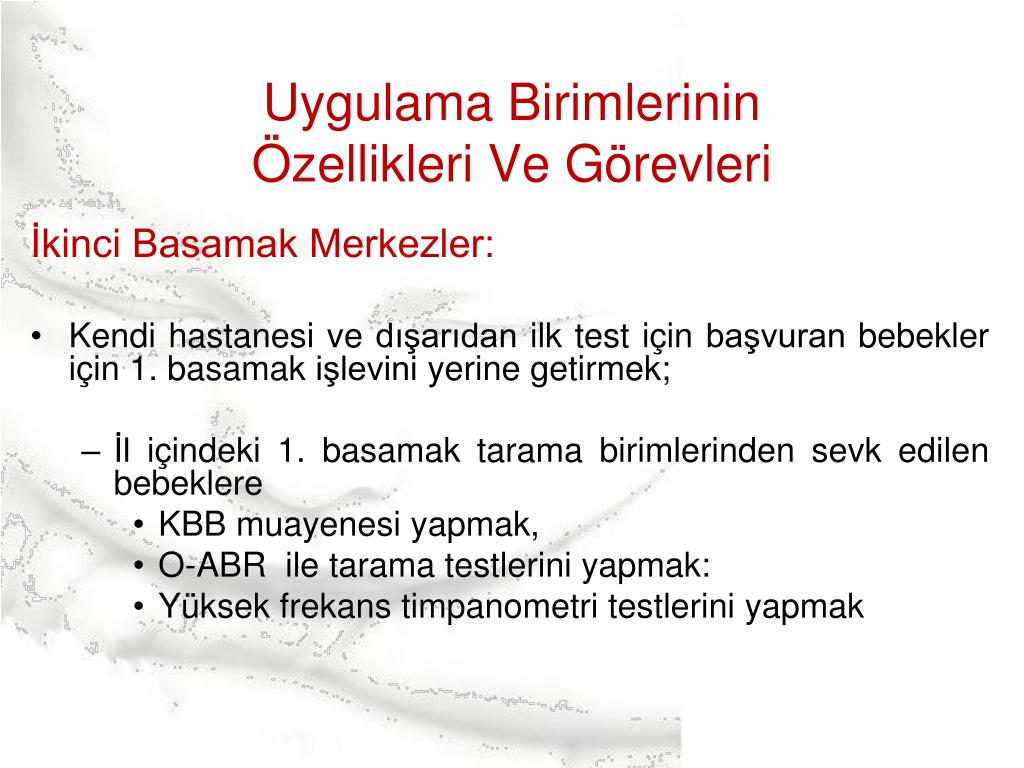 Uygulama Birimlerinin Özellikleri Ve Görevleri

İkinci Basamak Merkezler:

• Kendi hastanesi ve dışarıdan ilk test için başvuran bebekler için 1. basamak işlevini yerine getirmek;

– İl içindeki 1. basamak tarama birimlerinden sevk edilen bebeklere

• KBB muayenesi yapmak,
• O-ABR ile tarama testlerini yapmak:
• Yüksek frekans timpanometri testlerini yapmak